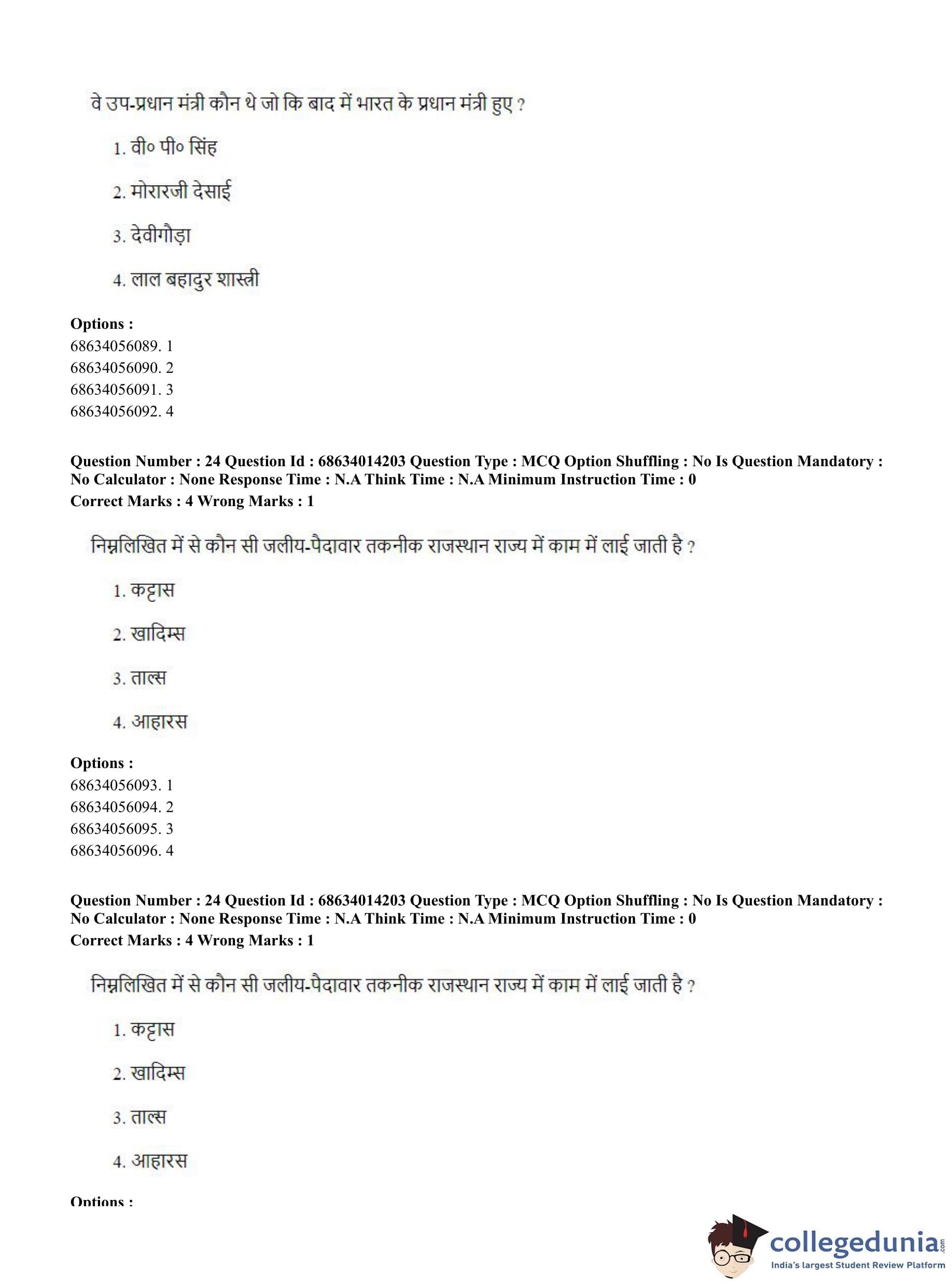 वे उप-प्रधान मंत्री कौन थे जो कि बाद में भारत के प्रधान मंत्री हुए ?

1. वी० पी० सिंह

2. मोरारजी देसाई

3. देवीगौड़ा

4. लाल बहादुर शास्त्री

**Options :**
68634056089. 1
68634056090. 2
68634056091. 3
68634056092. 4

**Question Number : 24 Question Id : 68634014203 Question Type : MCQ Option Shuffling : No Is Question Mandatory : No Calculator : None Response Time : N.A Think Time : N.A Minimum Instruction Time : 0**
**Correct Marks : 4 Wrong Marks : 1**

निम्नलिखित में से कौन सी जलीय-पैदावार तकनीक राजस्थान राज्य में काम में लाई जाती है ?

1. कट्टास

2. खादिम्स

3. ताल्स

4. आहारस

**Options :**
68634056093. 1
68634056094. 2
68634056095. 3
68634056096. 4

**Question Number : 24 Question Id : 68634014203 Question Type : MCQ Option Shuffling : No Is Question Mandatory : No Calculator : None Response Time : N.A Think Time : N.A Minimum Instruction Time : 0**
**Correct Marks : 4 Wrong Marks : 1**

निम्नलिखित में से कौन सी जलीय-पैदावार तकनीक राजस्थान राज्य में काम में लाई जाती है ?

1. कट्टास

2. खादिम्स

3. ताल्स

4. आहारस

**Options :**

collegedunia.com
India's largest Student Review Platform